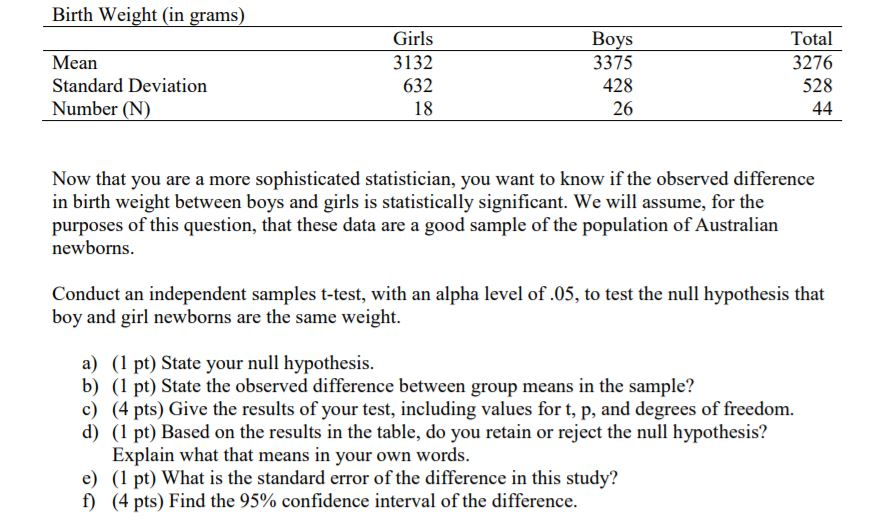 Birth Weight (in grams)

| | Girls | Boys | Total |
|---|---|---|---|
| Mean | 3132 | 3375 | 3276 |
| Standard Deviation | 632 | 428 | 528 |
| Number (N) | 18 | 26 | 44 |

Now that you are a more sophisticated statistician, you want to know if the observed difference in birth weight between boys and girls is statistically significant. We will assume, for the purposes of this question, that these data are a good sample of the population of Australian newborns.

Conduct an independent samples t-test, with an alpha level of .05, to test the null hypothesis that boy and girl newborns are the same weight.

a) (1 pt) State your null hypothesis.
b) (1 pt) State the observed difference between group means in the sample?
c) (4 pts) Give the results of your test, including values for t, p, and degrees of freedom.
d) (1 pt) Based on the results in the table, do you retain or reject the null hypothesis? Explain what that means in your own words.
e) (1 pt) What is the standard error of the difference in this study?
f) (4 pts) Find the 95% confidence interval of the difference.